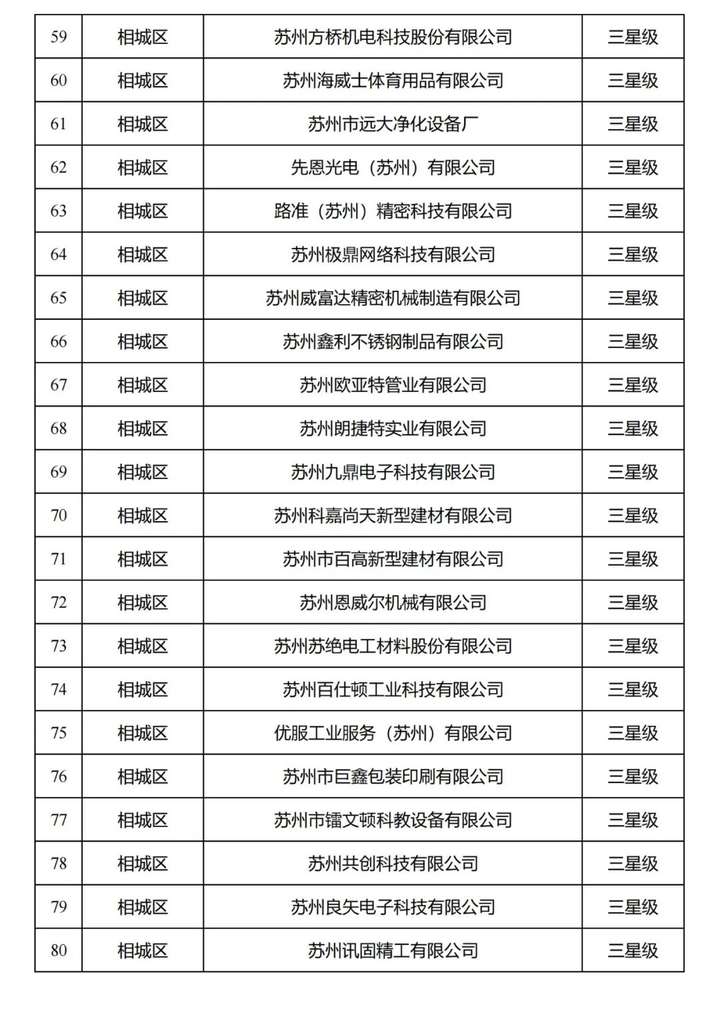 | 59 | 相城区 | 苏州方桥机电科技股份有限公司 | 三星级 |
|---|---|---|---|
| 60 | 相城区 | 苏州海威士体育用品有限公司 | 三星级 |
| 61 | 相城区 | 苏州市远大净化设备厂 | 三星级 |
| 62 | 相城区 | 先恩光电（苏州）有限公司 | 三星级 |
| 63 | 相城区 | 路准（苏州）精密科技有限公司 | 三星级 |
| 64 | 相城区 | 苏州极鼎网络科技有限公司 | 三星级 |
| 65 | 相城区 | 苏州威富达精密机械制造有限公司 | 三星级 |
| 66 | 相城区 | 苏州鑫利不锈钢制品有限公司 | 三星级 |
| 67 | 相城区 | 苏州欧亚特管业有限公司 | 三星级 |
| 68 | 相城区 | 苏州朗捷特实业有限公司 | 三星级 |
| 69 | 相城区 | 苏州九鼎电子科技有限公司 | 三星级 |
| 70 | 相城区 | 苏州科嘉尚天新型建材有限公司 | 三星级 |
| 71 | 相城区 | 苏州市百高新型建材有限公司 | 三星级 |
| 72 | 相城区 | 苏州恩威尔机械有限公司 | 三星级 |
| 73 | 相城区 | 苏州苏绝电工材料股份有限公司 | 三星级 |
| 74 | 相城区 | 苏州百仕顿工业科技有限公司 | 三星级 |
| 75 | 相城区 | 优服工业服务（苏州）有限公司 | 三星级 |
| 76 | 相城区 | 苏州市巨鑫包装印刷有限公司 | 三星级 |
| 77 | 相城区 | 苏州市镭文顿科教设备有限公司 | 三星级 |
| 78 | 相城区 | 苏州共创科技有限公司 | 三星级 |
| 79 | 相城区 | 苏州良矢电子科技有限公司 | 三星级 |
| 80 | 相城区 | 苏州讯固精工有限公司 | 三星级 |